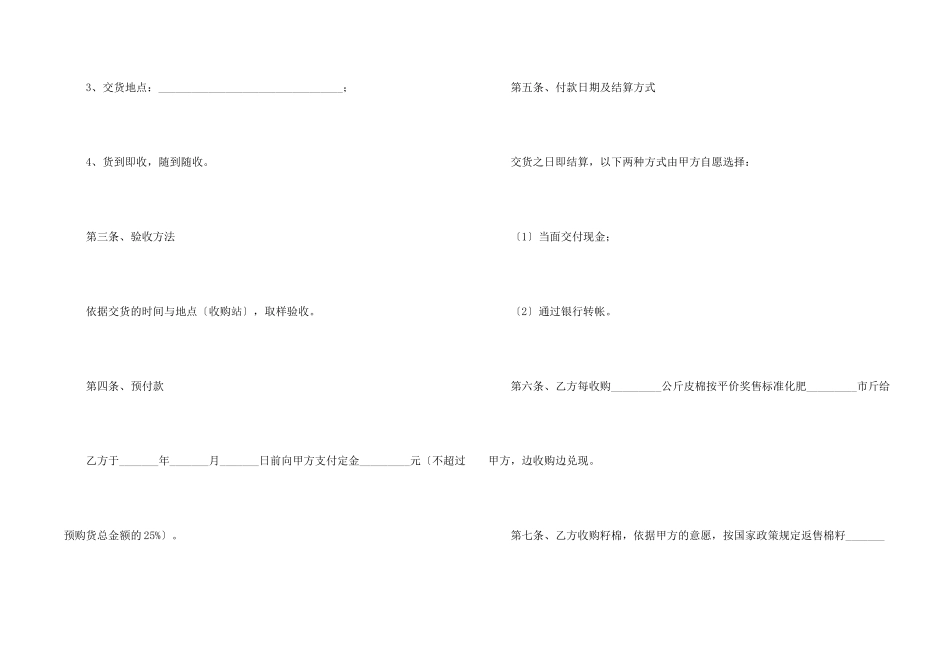 3、交货地点：________________________________；

4、货到即收，随到随收。

第三条、验收方法

依据交货的时间与地点〔收购站〕，取样验收。

第四条、预付款

乙方于_______年_______月_______日前向甲方支付定金_________元〔不超过预购货总金额的 25%〕。

第五条、付款日期及结算方式

交货之日即结算，以下两种方式由甲方自愿选择：

〔1〕当面交付现金；

〔2〕通过银行转帐。

第六条、乙方每收购_________公斤皮棉按平价奖售标准化肥_________市斤给甲方，边收购边兑现。

第七条、乙方收购籽棉，依据甲方的意愿，按国家政策规定返售棉籽_______